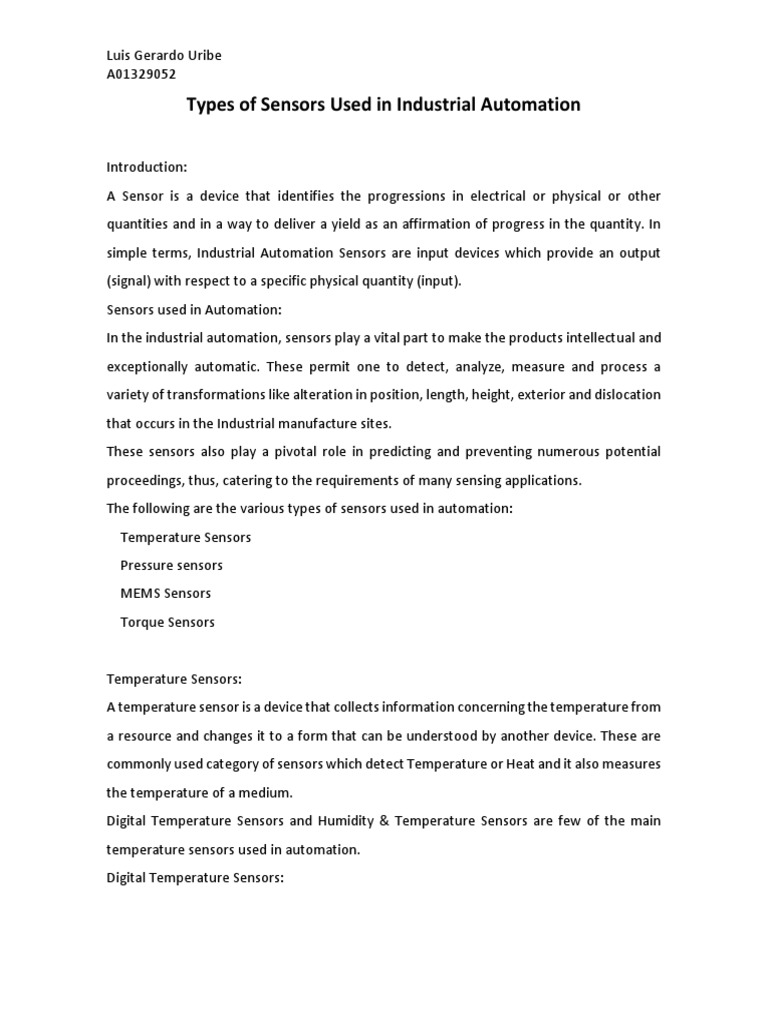 Luis Gerardo Uribe
A01329052

Types of Sensors Used in Industrial Automation

Introduction:

A Sensor is a device that identifies the progressions in electrical or physical or other quantities and in a way to deliver a yield as an affirmation of progress in the quantity. In simple terms, Industrial Automation Sensors are input devices which provide an output (signal) with respect to a specific physical quantity (input).

Sensors used in Automation:

In the industrial automation, sensors play a vital part to make the products intellectual and exceptionally automatic. These permit one to detect, analyze, measure and process a variety of transformations like alteration in position, length, height, exterior and dislocation that occurs in the Industrial manufacture sites.

These sensors also play a pivotal role in predicting and preventing numerous potential proceedings, thus, catering to the requirements of many sensing applications.

The following are the various types of sensors used in automation:

Temperature Sensors
Pressure sensors
MEMS Sensors
Torque Sensors

Temperature Sensors:

A temperature sensor is a device that collects information concerning the temperature from a resource and changes it to a form that can be understood by another device. These are commonly used category of sensors which detect Temperature or Heat and it also measures the temperature of a medium.

Digital Temperature Sensors and Humidity & Temperature Sensors are few of the main temperature sensors used in automation.

Digital Temperature Sensors: